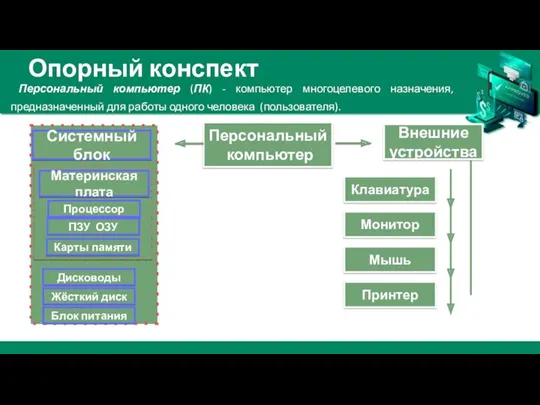 Опорный конспект

Персональный компьютер (ПК) - компьютер многоцелевого назначения, предназначенный для работы одного человека (пользователя).

Системный блок

Материнская плата

Процессор

ПЗУ ОЗУ

Карты памяти

Дисководы

Жёсткий диск

Блок питания

Персональный компьютер

Внешние устройства

Клавиатура

Монитор

Мышь

Принтер